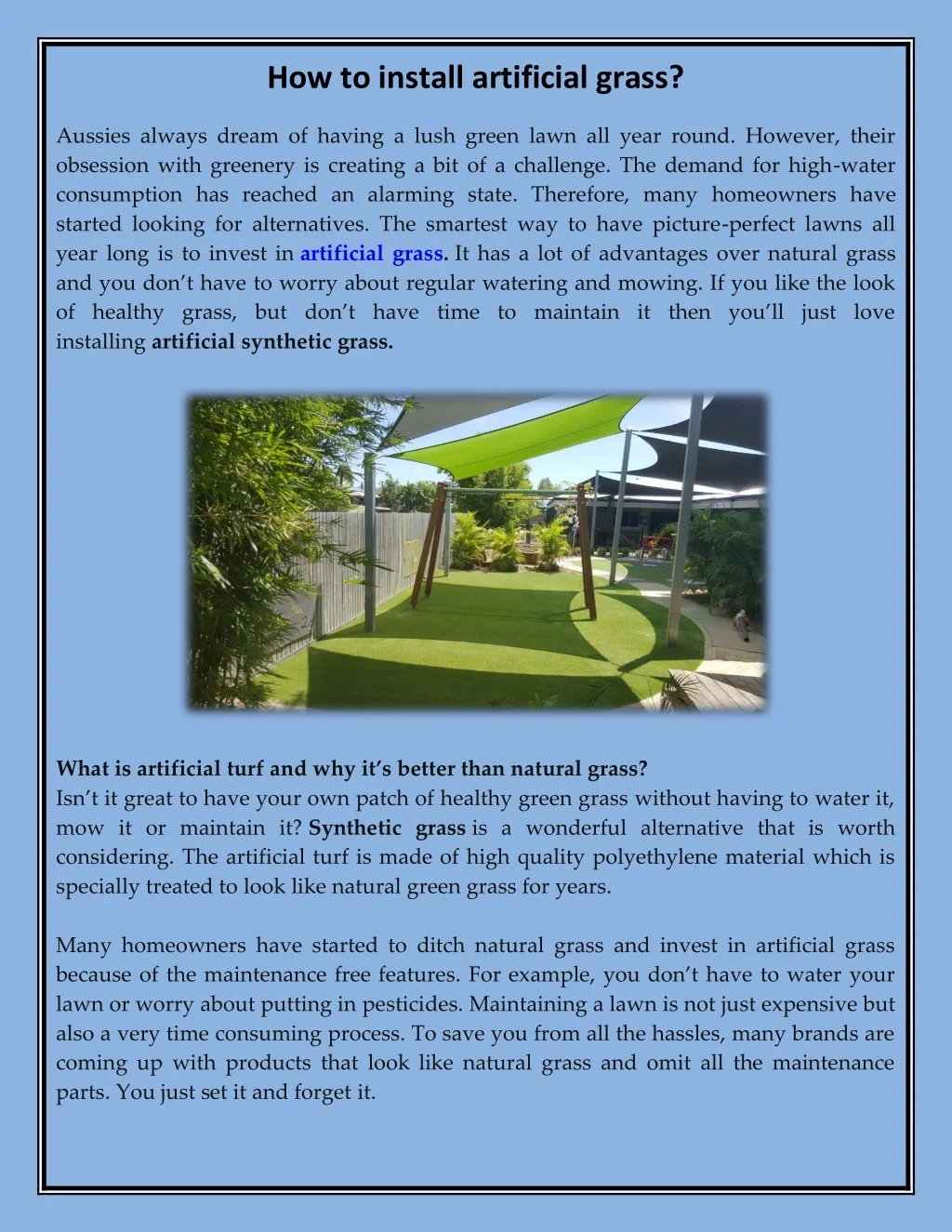 How to install artificial grass?

Aussies always dream of having a lush green lawn all year round. However, their obsession with greenery is creating a bit of a challenge. The demand for high-water consumption has reached an alarming state. Therefore, many homeowners have started looking for alternatives. The smartest way to have picture-perfect lawns all year long is to invest in artificial grass. It has a lot of advantages over natural grass and you don't have to worry about regular watering and mowing. If you like the look of healthy grass, but don't have time to maintain it then you'll just love installing artificial synthetic grass.

What is artificial turf and why it's better than natural grass?
Isn't it great to have your own patch of healthy green grass without having to water it, mow it or maintain it? Synthetic grass is a wonderful alternative that is worth considering. The artificial turf is made of high quality polyethylene material which is specially treated to look like natural green grass for years.

Many homeowners have started to ditch natural grass and invest in artificial grass because of the maintenance free features. For example, you don't have to water your lawn or worry about putting in pesticides. Maintaining a lawn is not just expensive but also a very time consuming process. To save you from all the hassles, many brands are coming up with products that look like natural grass and omit all the maintenance parts. You just set it and forget it.